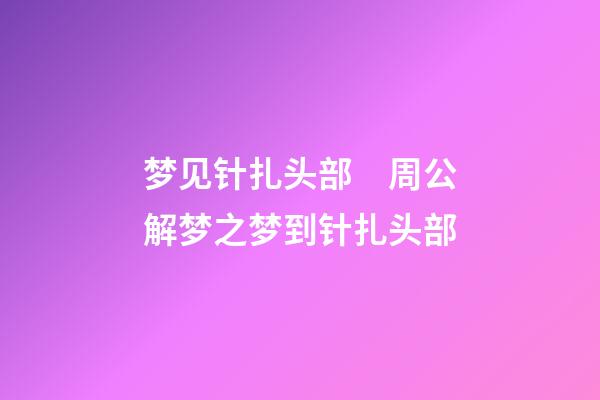 梦见针扎头部　周公解梦之梦到针扎头部